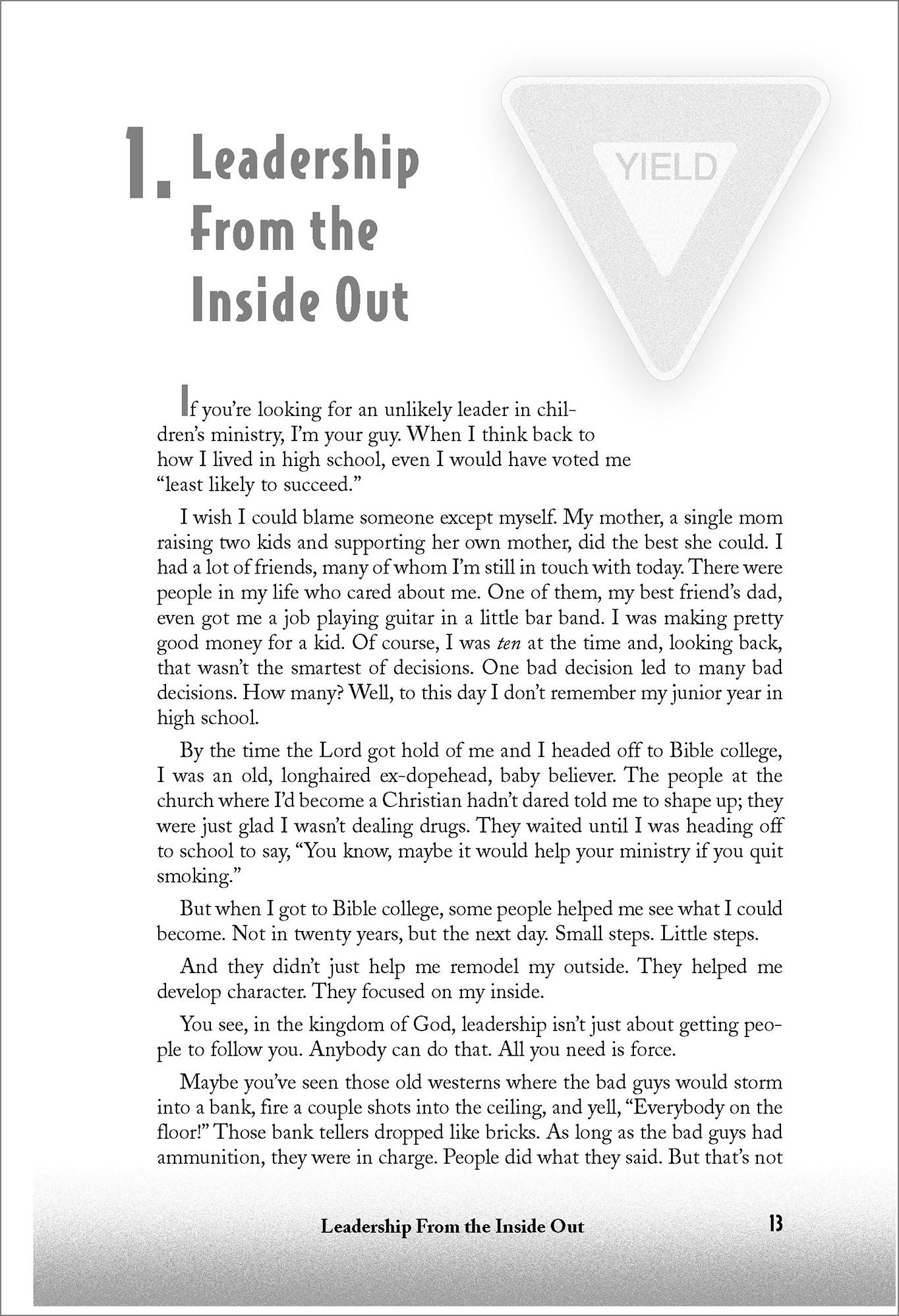 1. Leadership From the Inside Out

YIELD

If you're looking for an unlikely leader in children's ministry, I'm your guy. When I think back to how I lived in high school, even I would have voted me "least likely to succeed."

I wish I could blame someone except myself. My mother, a single mom raising two kids and supporting her own mother, did the best she could. I had a lot of friends, many of whom I'm still in touch with today. There were people in my life who cared about me. One of them, my best friend's dad, even got me a job playing guitar in a little bar band. I was making pretty good money for a kid. Of course, I was ten at the time and, looking back, that wasn't the smartest of decisions. One bad decision led to many bad decisions. How many? Well, to this day I don't remember my junior year in high school.

By the time the Lord got hold of me and I headed off to Bible college, I was an old, longhaired ex-dopehead, baby believer. The people at the church where I'd become a Christian hadn't dared told me to shape up; they were just glad I wasn't dealing drugs. They waited until I was heading off to school to say, "You know, maybe it would help your ministry if you quit smoking."

But when I got to Bible college, some people helped me see what I could become. Not in twenty years, but the next day. Small steps. Little steps.

And they didn't just help me remodel my outside. They helped me develop character. They focused on my inside.

You see, in the kingdom of God, leadership isn't just about getting people to follow you. Anybody can do that. All you need is force.

Maybe you've seen those old westerns where the bad guys would storm into a bank, fire a couple shots into the ceiling, and yell, "Everybody on the floor!" Those bank tellers dropped like bricks. As long as the bad guys had ammunition, they were in charge. People did what they said. But that's not

Leadership From the Inside Out 13